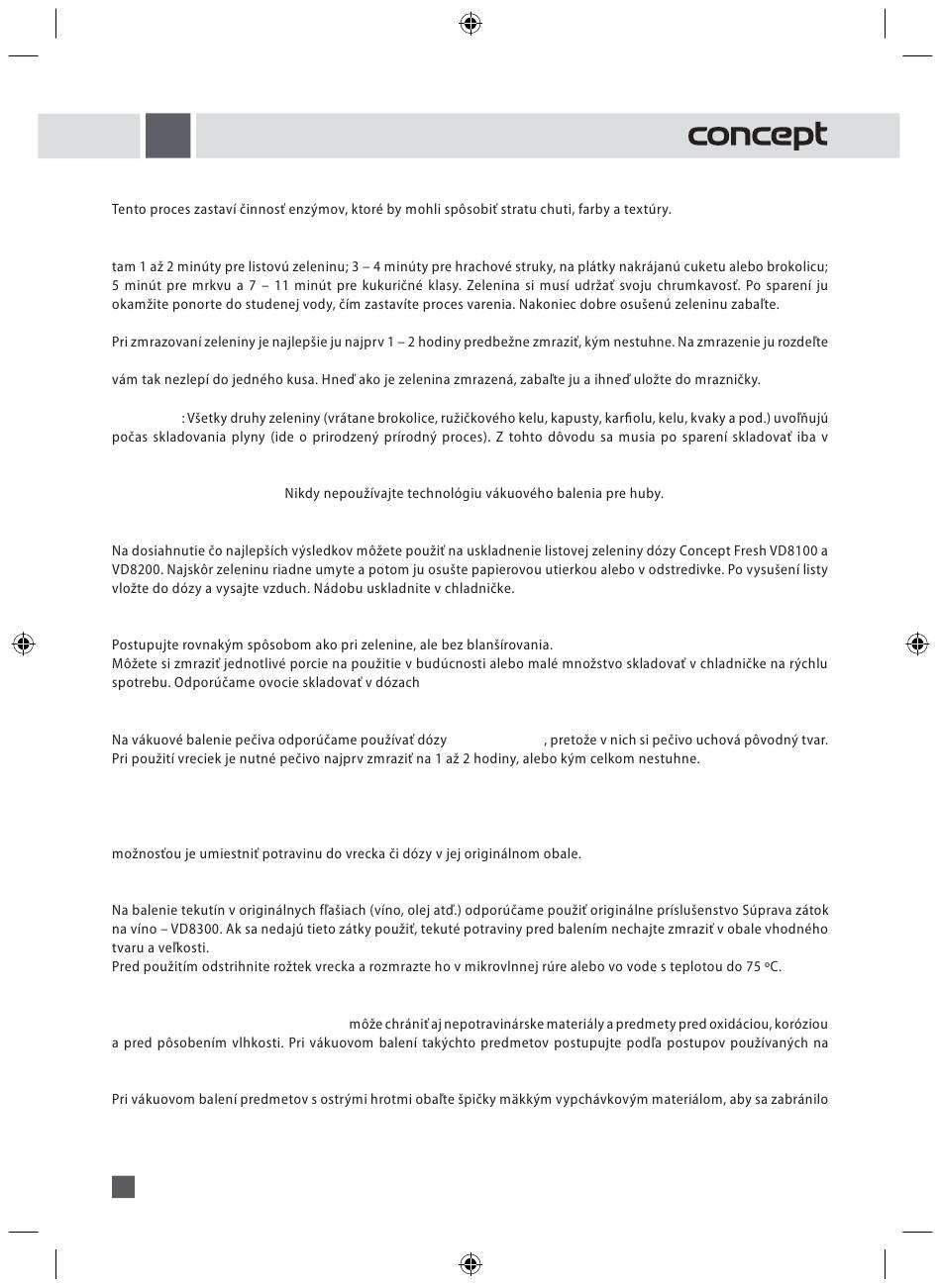 concept

Tento proces zastaví činnosť enzýmov, ktoré by mohli spôsobiť stratu chuti, farby a textúry.

tam 1 až 2 minúty pre listovú zeleninu; 3 – 4 minúty pre hrachové struky, na plátky nakrájanú cuketu alebo brokolicu; 5 minút pre mrkvu a 7 – 11 minút pre kukuričné klasy. Zelenina si musí udržať svoju chrumkavosť. Po sparení ju okamžite ponorte do studenej vody, čím zastavíte proces varenia. Nakoniec dobre osušenú zeleninu zabaľte.

Pri zmrazovaní zeleniny je najlepšie ju najprv 1 – 2 hodiny predbežne zmraziť, kým nestuhne. Na zmrazenie ju rozdeľte

vám tak nezlepí do jedného kusa. Hneď ako je zelenina zmrazená, zabaľte ju a ihneď uložte do mrazničky.

: Všetky druhy zeleniny (vrátane brokolice, ružičkového kelu, kapusty, karfiolu, kelu, kvaky a pod.) uvoľňujú počas skladovania plyny (ide o prirodzený prírodný proces). Z tohto dôvodu sa musia po sparení skladovať iba v

Nikdy nepoužívajte technológiu vákuového balenia pre huby.

Na dosiahnutie čo najlepších výsledkov môžete použiť na uskladnenie listovej zeleniny dózy Concept Fresh VD8100 a VD8200. Najskôr zeleninu riadne umyte a potom ju osušte papierovou utierkou alebo v odstredivke. Po vysušení listy vložte do dózy a vysajte vzduch. Nádobu uskladnite v chladničke.

Postupujte rovnakým spôsobom ako pri zelenine, ale bez blanšírovania.
Môžete si zmraziť jednotlivé porcie na použitie v budúcnosti alebo malé množstvo skladovať v chladničke na rýchlu spotrebu. Odporúčame ovocie skladovať v dózach

Na vákuové balenie pečiva odporúčame používať dózy , pretože v nich si pečivo uchová pôvodný tvar.
Pri použití vreciek je nutné pečivo najprv zmraziť na 1 až 2 hodiny, alebo kým celkom nestuhne.

možnosťou je umiestniť potravinu do vrecka či dózy v jej originálnom obale.

Na balenie tekutín v originálnych fľašiach (víno, olej atď.) odporúčame použiť originálne príslušenstvo Súprava zátok na víno – VD8300. Ak sa nedajú tieto zátky použiť, tekuté potraviny pred balením nechajte zmraziť v obale vhodného tvaru a veľkosti.
Pred použitím odstrihnite rožtek vrecka a rozmrazte ho v mikrovlnnej rúre alebo vo vode s teplotou do 75 °C.

môže chrániť aj nepotravinárske materiály a predmety pred oxidáciou, koróziou a pred pôsobením vlhkosti. Pri vákuovom balení takýchto predmetov postupujte podľa postupov používaných na

Pri vákuovom balení predmetov s ostrými hrotmi obaľte špičky mäkkým vypchávkovým materiálom, aby sa zabránilo